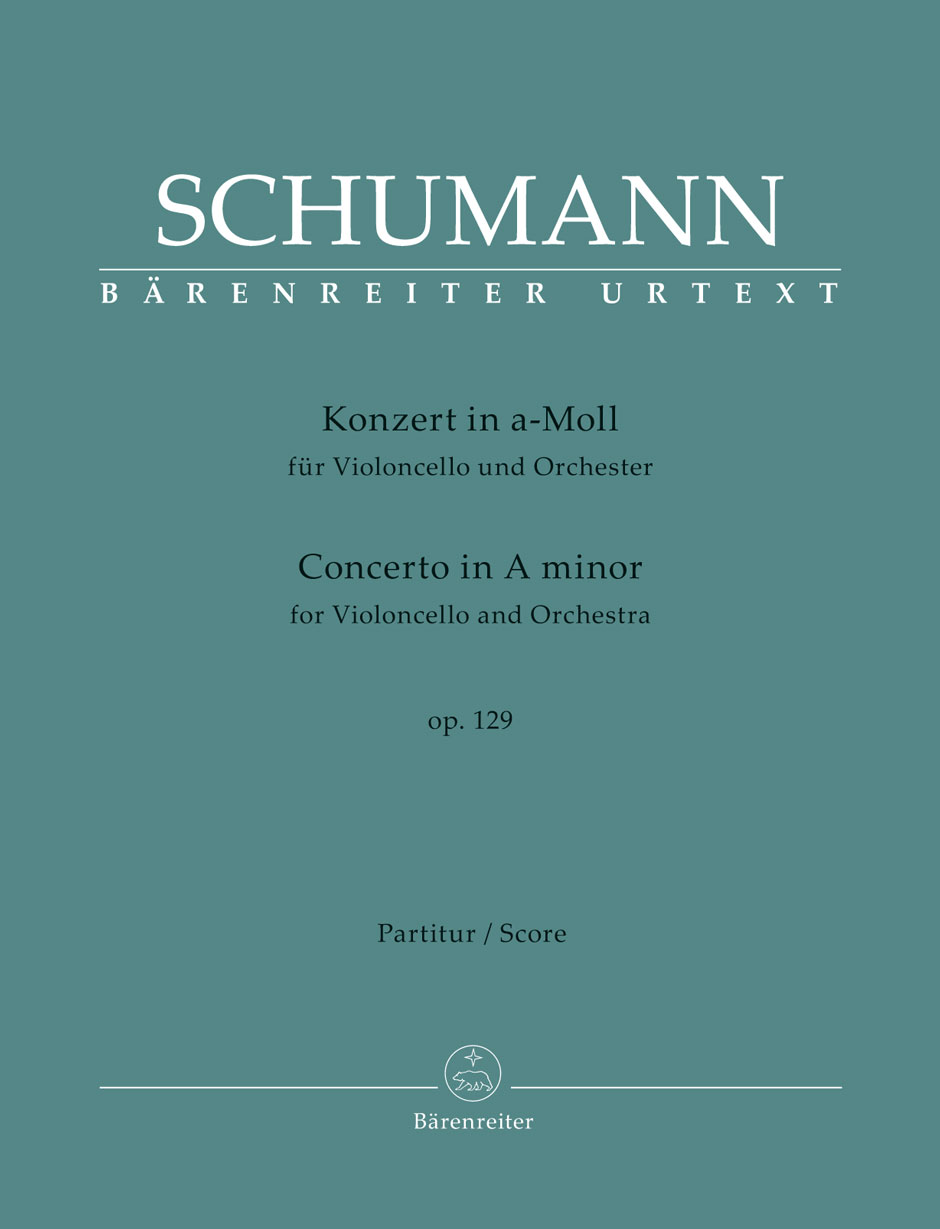 SCHUMANN

BÄRENREITER URTEXT

Konzert in a-Moll
für Violoncello und Orchester

Concerto in A minor
for Violoncello and Orchestra

op. 129

Partitur / Score

Bärenreiter